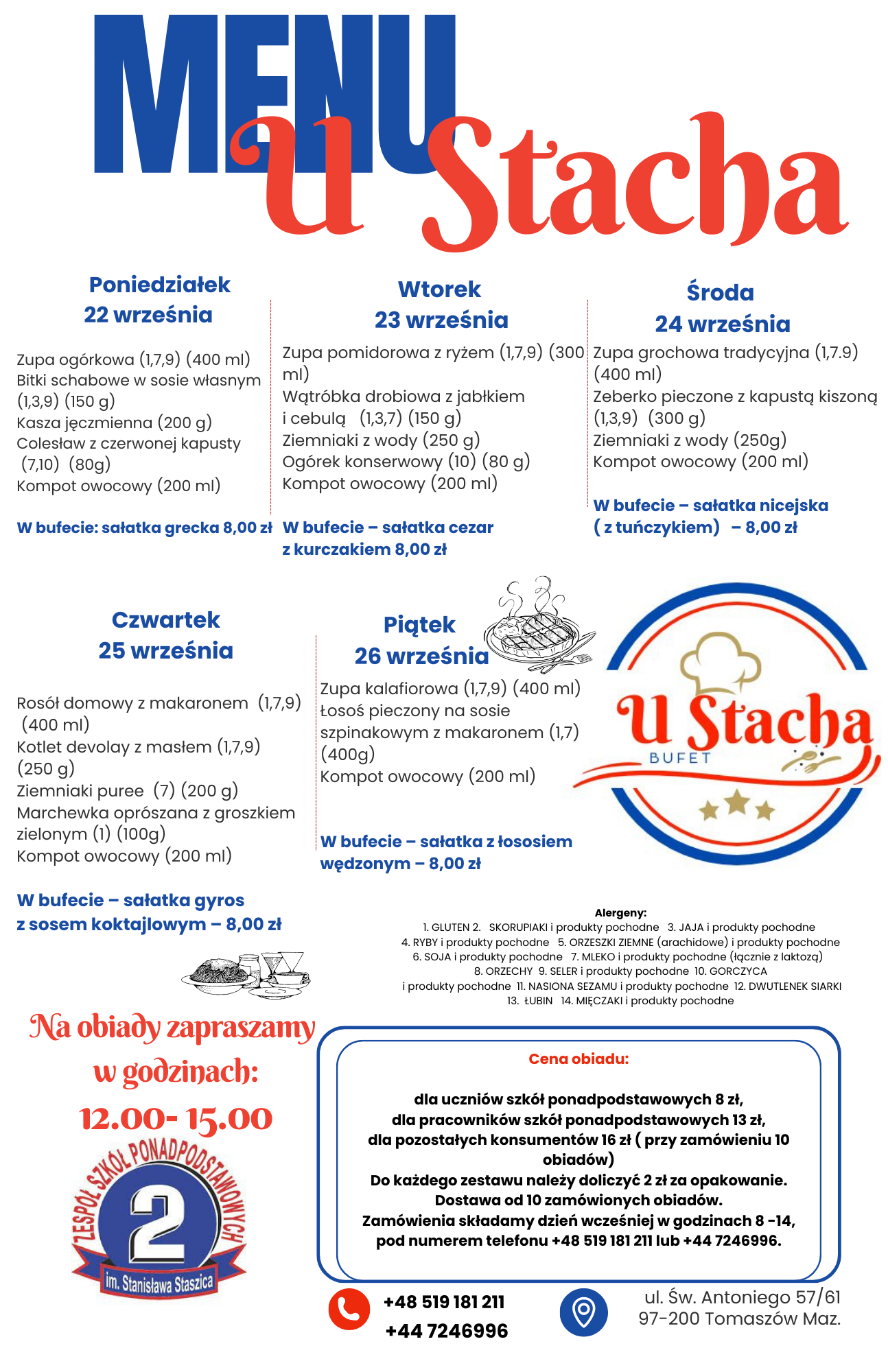 MENU u Stacha

Poniedziałek
22 września

Zupa ogórkowa (1,7,9) (400 ml)
Bitki schabowe w sosie własnym (1,3,9) (150 g)
Kasza jęczmienna (200 g)
Colesław z czerwonej kapusty (7,10) (80g)
Kompot owocowy (200 ml)

W bufecie: sałatka grecka 8,00 zł

Wtorek
23 września

Zupa pomidorowa z ryżem (1,7,9) (300 ml)
Wątróbka drobiowa z jabłkiem i cebulą (1,3,7) (150 g)
Ziemniaki z wody (250 g)
Ogórek konserwowy (10) (80 g)
Kompot owocowy (200 ml)

W bufecie – sałatka cezar z kurczakiem 8,00 zł

Środa
24 września

Zupa grochowa tradycyjna (1,7.9) (400 ml)
Zeberko pieczone z kapustą kiszoną (1,3,9) (300 g)
Ziemniaki z wody (250g)
Kompot owocowy (200 ml)

W bufecie – sałatka nicejska ( z tuńczykiem) – 8,00 zł

Czwartek
25 września

Rosół domowy z makaronem (1,7,9) (400 ml)
Kotlet devolay z masłem (1,7,9) (250 g)
Ziemniaki puree (7) (200 g)
Marchewka oprószana z groszkiem zielonym (1) (100g)
Kompot owocowy (200 ml)

W bufecie – sałatka gyros z sosem koktajlowym – 8,00 zł

Piątek
26 września

Zupa kalafiorowa (1,7,9) (400 ml)
Łosoś pieczony na sosie szpinakowym z makaronem (1,7) (400g)
Kompot owocowy (200 ml)

W bufecie – sałatka z łososiem wędzonym – 8,00 zł

U Stacha
BUFET

Alergeny:
1. GLUTEN 2. SKORUPIAKI i produkty pochodne 3. JAJA i produkty pochodne
4. RYBY i produkty pochodne 5. ORZESZKI ZIEMNE (arachidowe) i produkty pochodne
6. SOJA i produkty pochodne 7. MLEKO i produkty pochodne (łącznie z laktozą)
8. ORZECHY 9. SELER i produkty pochodne 10. GORCZYCA
i produkty pochodne 11. NASIONA SEZAMU i produkty pochodne 12. DWUTLENEK SIARKI
13. ŁUBIN 14. MIĘCZAKI i produkty pochodne

Na obiady zapraszamy w godzinach:
12.00- 15.00

ZESPÓŁ SZKÓŁ PONADPODSTAWOWYCH
2
im. Stanisława Staszica

Cena obiadu:

dla uczniów szkół ponadpodstawowych 8 zł,
dla pracowników szkół ponadpodstawowych 13 zł,
dla pozostałych konsumentów 16 zł ( przy zamówieniu 10 obiadów)
Do każdego zestawu należy doliczyć 2 zł za opakowanie.
Dostawa od 10 zamówionych obiadów.
Zamówienia składamy dzień wcześniej w godzinach 8 -14, pod numerem telefonu +48 519 181 211 lub +44 7246996.

+48 519 181 211
+44 7246996

ul. Św. Antoniego 57/61
97-200 Tomaszów Maz.